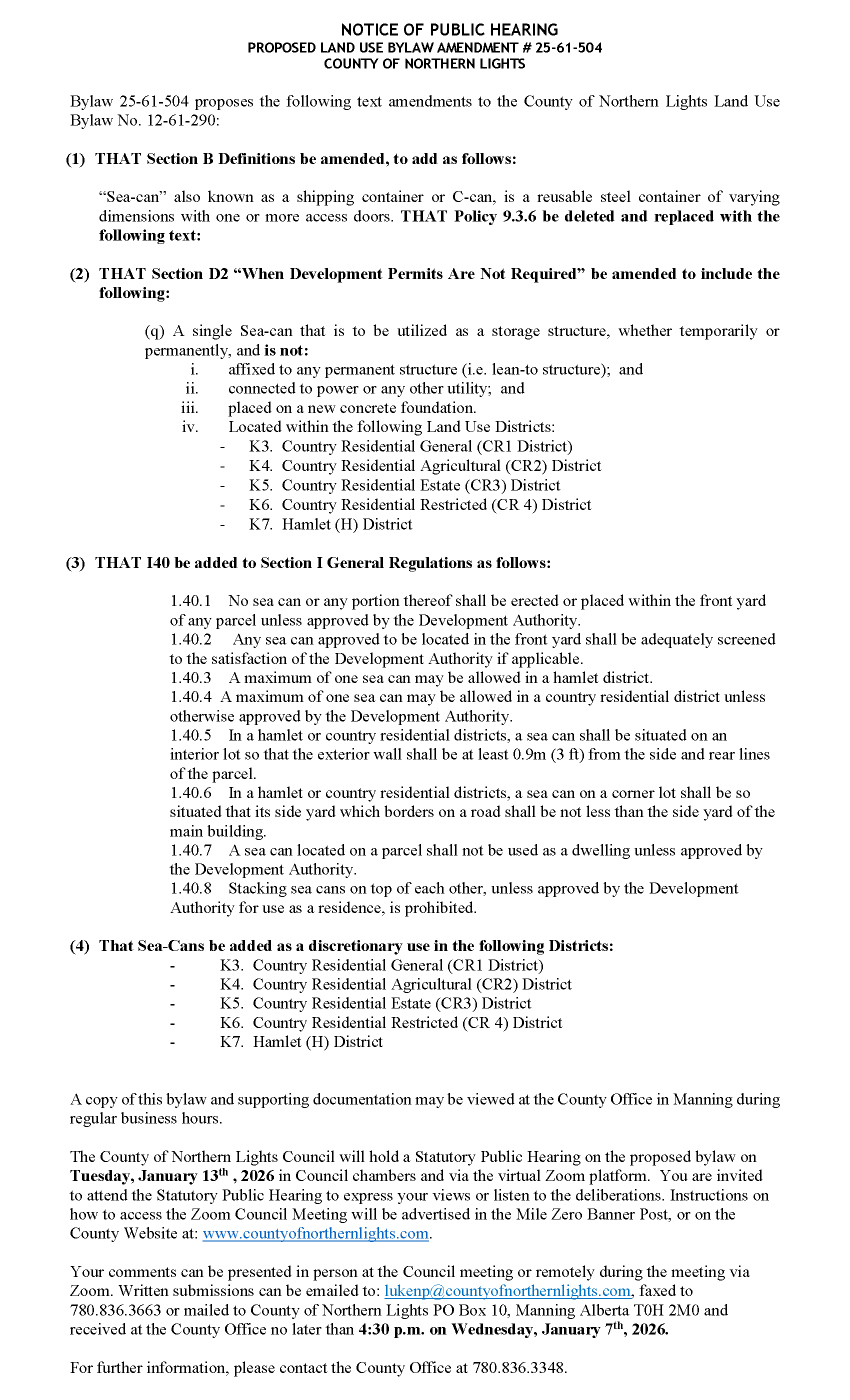 NOTICE OF PUBLIC HEARING
PROPOSED LAND USE BYLAW AMENDMENT # 25-61-504
COUNTY OF NORTHERN LIGHTS

Bylaw 25-61-504 proposes the following text amendments to the County of Northern Lights Land Use Bylaw No. 12-61-290:

(1) THAT Section B Definitions be amended, to add as follows:

"Sea-can" also known as a shipping container or C-can, is a reusable steel container of varying dimensions with one or more access doors. THAT Policy 9.3.6 be deleted and replaced with the following text:

(2) THAT Section D2 "When Development Permits Are Not Required" be amended to include the following:

(q) A single Sea-can that is to be utilized as a storage structure, whether temporarily or permanently, and is not:
i. affixed to any permanent structure (i.e. lean-to structure); and
ii. connected to power or any other utility; and
iii. placed on a new concrete foundation.
iv. Located within the following Land Use Districts:
- K3. Country Residential General (CR1 District)
- K4. Country Residential Agricultural (CR2) District
- K5. Country Residential Estate (CR3) District
- K6. Country Residential Restricted (CR 4) District
- K7. Hamlet (H) District

(3) THAT I40 be added to Section I General Regulations as follows:

1.40.1 No sea can or any portion thereof shall be erected or placed within the front yard of any parcel unless approved by the Development Authority.
1.40.2 Any sea can approved to be located in the front yard shall be adequately screened to the satisfaction of the Development Authority if applicable.
1.40.3 A maximum of one sea can may be allowed in a hamlet district.
1.40.4 A maximum of one sea can may be allowed in a country residential district unless otherwise approved by the Development Authority.
1.40.5 In a hamlet or country residential districts, a sea can shall be situated on an interior lot so that the exterior wall shall be at least 0.9m (3 ft) from the side and rear lines of the parcel.
1.40.6 In a hamlet or country residential districts, a sea can on a corner lot shall be so situated that its side yard which borders on a road shall be not less than the side yard of the main building.
1.40.7 A sea can located on a parcel shall not be used as a dwelling unless approved by the Development Authority.
1.40.8 Stacking sea cans on top of each other, unless approved by the Development Authority for use as a residence, is prohibited.

(4) That Sea-Cans be added as a discretionary use in the following Districts:
- K3. Country Residential General (CR1 District)
- K4. Country Residential Agricultural (CR2) District
- K5. Country Residential Estate (CR3) District
- K6. Country Residential Restricted (CR 4) District
- K7. Hamlet (H) District

A copy of this bylaw and supporting documentation may be viewed at the County Office in Manning during regular business hours.

The County of Northern Lights Council will hold a Statutory Public Hearing on the proposed bylaw on Tuesday, January 13$^{th}$ , 2026 in Council chambers and via the virtual Zoom platform. You are invited to attend the Statutory Public Hearing to express your views or listen to the deliberations. Instructions on how to access the Zoom Council Meeting will be advertised in the Mile Zero Banner Post, or on the County Website at: www.countyofnorthernlights.com.

Your comments can be presented in person at the Council meeting or remotely during the meeting via Zoom. Written submissions can be emailed to: lukenp@countyofnorthernlights.com, faxed to 780.836.3663 or mailed to County of Northern Lights PO Box 10, Manning Alberta T0H 2M0 and received at the County Office no later than 4:30 p.m. on Wednesday, January 7$^{th}$, 2026.

For further information, please contact the County Office at 780.836.3348.